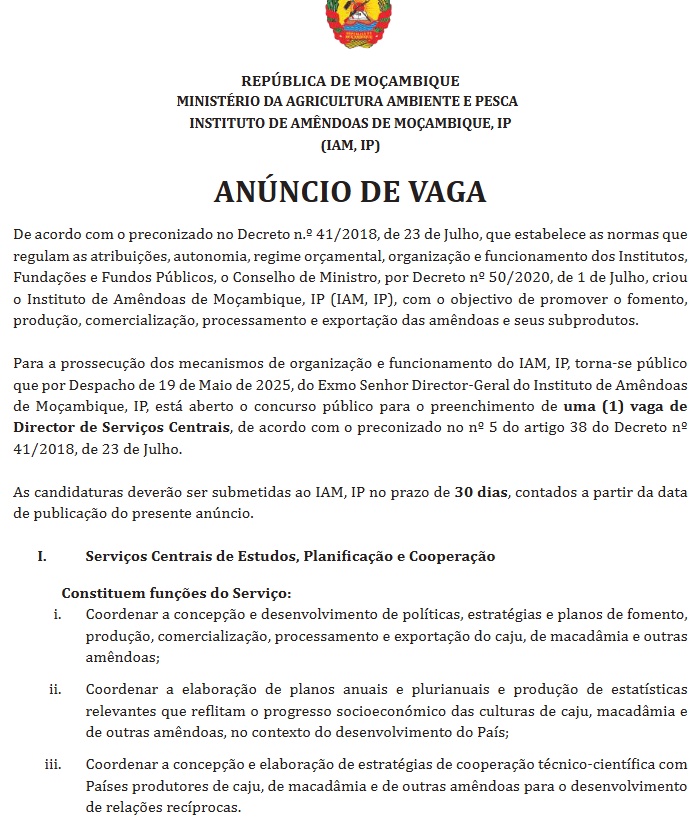 REPÚBLICA DE MOÇAMBIQUE
MINISTÉRIO DA AGRICULTURA AMBIENTE E PESCA
INSTITUTO DE AMÊNDOAS DE MOÇAMBIQUE, IP
(IAM, IP)

ANÚNCIO DE VAGA

De acordo com o preconizado no Decreto n.º 41/2018, de 23 de Julho, que estabelece as normas que regulam as atribuições, autonomia, regime orçamental, organização e funcionamento dos Institutos, Fundações e Fundos Públicos, o Conselho de Ministro, por Decreto nº 50/2020, de 1 de Julho, criou o Instituto de Amêndoas de Moçambique, IP (IAM, IP), com o objectivo de promover o fomento, produção, comercialização, processamento e exportação das amêndoas e seus subprodutos.

Para a prossecução dos mecanismos de organização e funcionamento do IAM, IP, torna-se público que por Despacho de 19 de Maio de 2025, do Exmo Senhor Director-Geral do Instituto de Amêndoas de Moçambique, IP, está aberto o concurso público para o preenchimento de uma (1) vaga de Director de Serviços Centrais, de acordo com o preconizado no nº 5 do artigo 38 do Decreto nº 41/2018, de 23 de Julho.

As candidaturas deverão ser submetidas ao IAM, IP no prazo de 30 dias, contados a partir da data de publicação do presente anúncio.

I. Serviços Centrais de Estudos, Planificação e Cooperação

Constituem funções do Serviço:

i. Coordenar a concepção e desenvolvimento de políticas, estratégias e planos de fomento, produção, comercialização, processamento e exportação do caju, de macadâmia e outras amêndoas;

ii. Coordenar a elaboração de planos anuais e plurianuais e produção de estatísticas relevantes que reflitam o progresso socioeconómico das culturas de caju, macadâmia e de outras amêndoas, no contexto do desenvolvimento do País;

iii. Coordenar a concepção e elaboração de estratégias de cooperação técnico-científica com Países produtores de caju, de macadâmia e de outras amêndoas para o desenvolvimento de relações recíprocas.